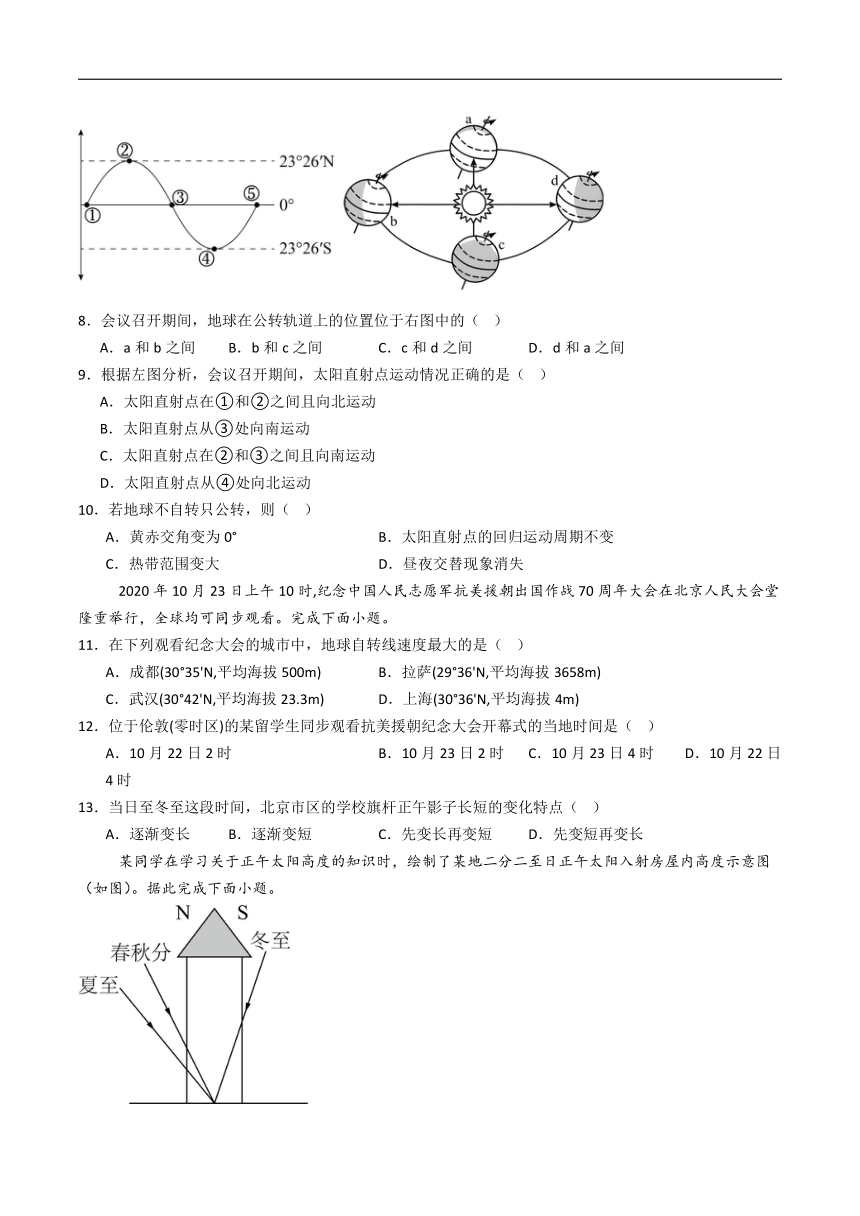 ②
23°26′N
①
③
⑤
0°
④
23°26′S
a
b
c
d

8．会议召开期间，地球在公转轨道上的位置位于右图中的（ ）
A．a 和 b 之间 B．b 和 c 之间 C．c 和 d 之间 D．d 和 a 之间
9．根据左图分析，会议召开期间，太阳直射点运动情况正确的是（ ）
A．太阳直射点在①和②之间且向北运动
B．太阳直射点从③处向南运动
C．太阳直射点在②和③之间且向南运动
D．太阳直射点从④处向北运动
10．若地球不自转只公转，则（ ）
A．黄赤交角变为 0° B．太阳直射点的回归运动周期不变
C．热带范围变大 D．昼夜交替现象消失

2020 年 10 月 23 日上午 10 时,纪念中国人民志愿军抗美援朝出国作战 70 周年大会在北京人民大会堂隆重举行，全球均可同步观看。完成下面小题。

11．在下列观看纪念大会的城市中，地球自转线速度最大的是（ ）
A．成都(30°35'N,平均海拔 500m) B．拉萨(29°36'N,平均海拔 3658m)
C．武汉(30°42'N,平均海拔 23.3m) D．上海(30°36'N,平均海拔 4m)
12．位于伦敦(零时区)的某留学生同步观看抗美援朝纪念大会开幕式的当地时间是（ ）
A．10 月 22 日 2 时 B．10 月 23 日 2 时 C．10 月 23 日 4 时 D．10 月 22 日 4 时
13．当日至冬至这段时间，北京市区的学校旗杆正午影子长短的变化特点（ ）
A．逐渐变长 B．逐渐变短 C．先变长再变短 D．先变短再变长

某同学在学习关于正午太阳高度的知识时，绘制了某地二分二至日正午太阳入射房屋内高度示意图(如图)。据此完成下面小题。

N S
春秋分
冬至
夏至